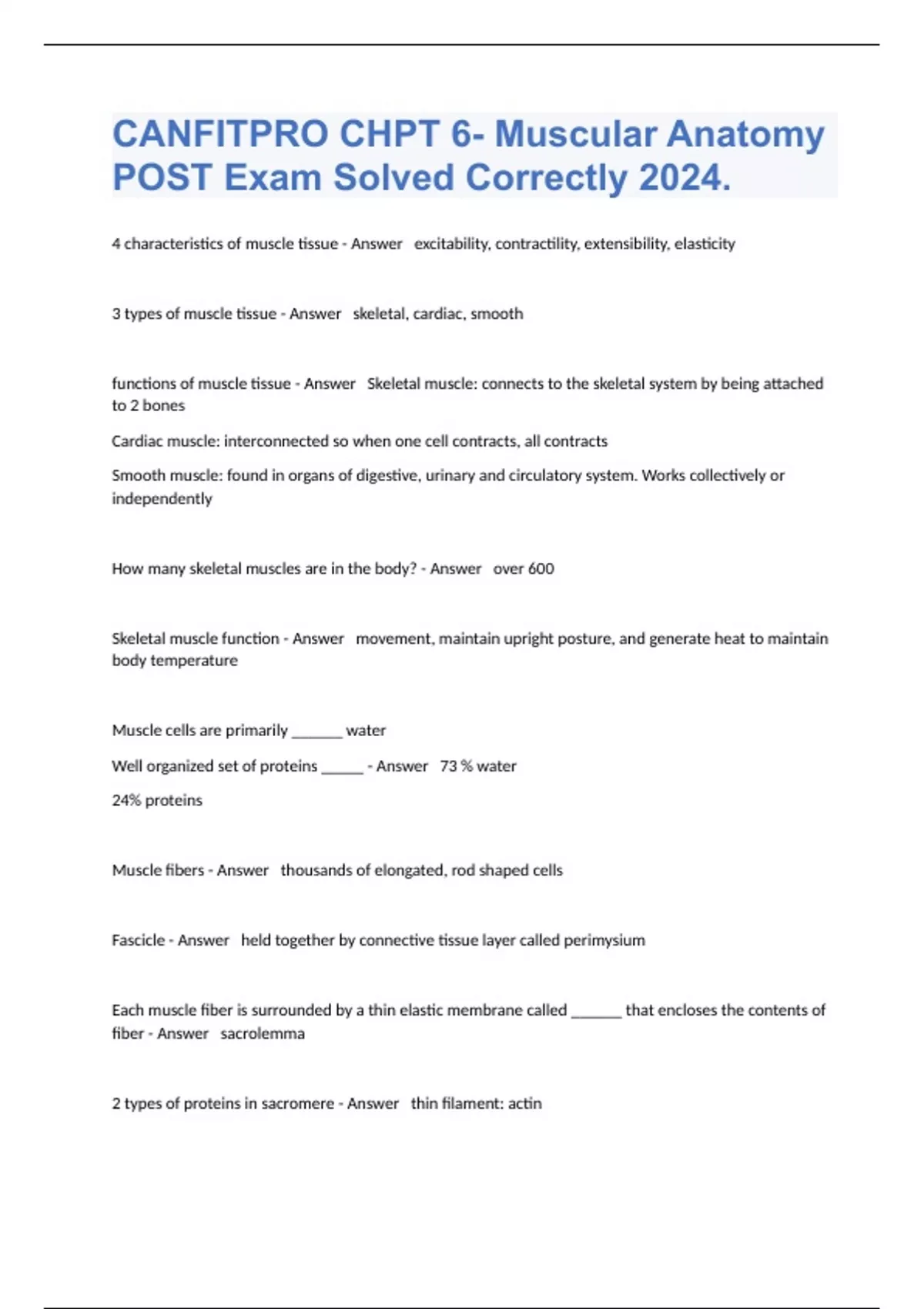 CANFITPRO CHPT 6- Muscular Anatomy POST Exam Solved Correctly 2024.

4 characteristics of muscle tissue - Answer excitability, contractility, extensibility, elasticity

3 types of muscle tissue - Answer skeletal, cardiac, smooth

functions of muscle tissue - Answer Skeletal muscle: connects to the skeletal system by being attached to 2 bones

Cardiac muscle: interconnected so when one cell contracts, all contracts

Smooth muscle: found in organs of digestive, urinary and circulatory system. Works collectively or independently

How many skeletal muscles are in the body? - Answer over 600

Skeletal muscle function - Answer movement, maintain upright posture, and generate heat to maintain body temperature

Muscle cells are primarily ______ water

Well organized set of proteins _____ - Answer 73 % water

24% proteins

Muscle fibers - Answer thousands of elongated, rod shaped cells

Fascicle - Answer held together by connective tissue layer called perimysium

Each muscle fiber is surrounded by a thin elastic membrane called ______ that encloses the contents of fiber - Answer sacrolemma

2 types of proteins in sacromere - Answer thin filament: actin